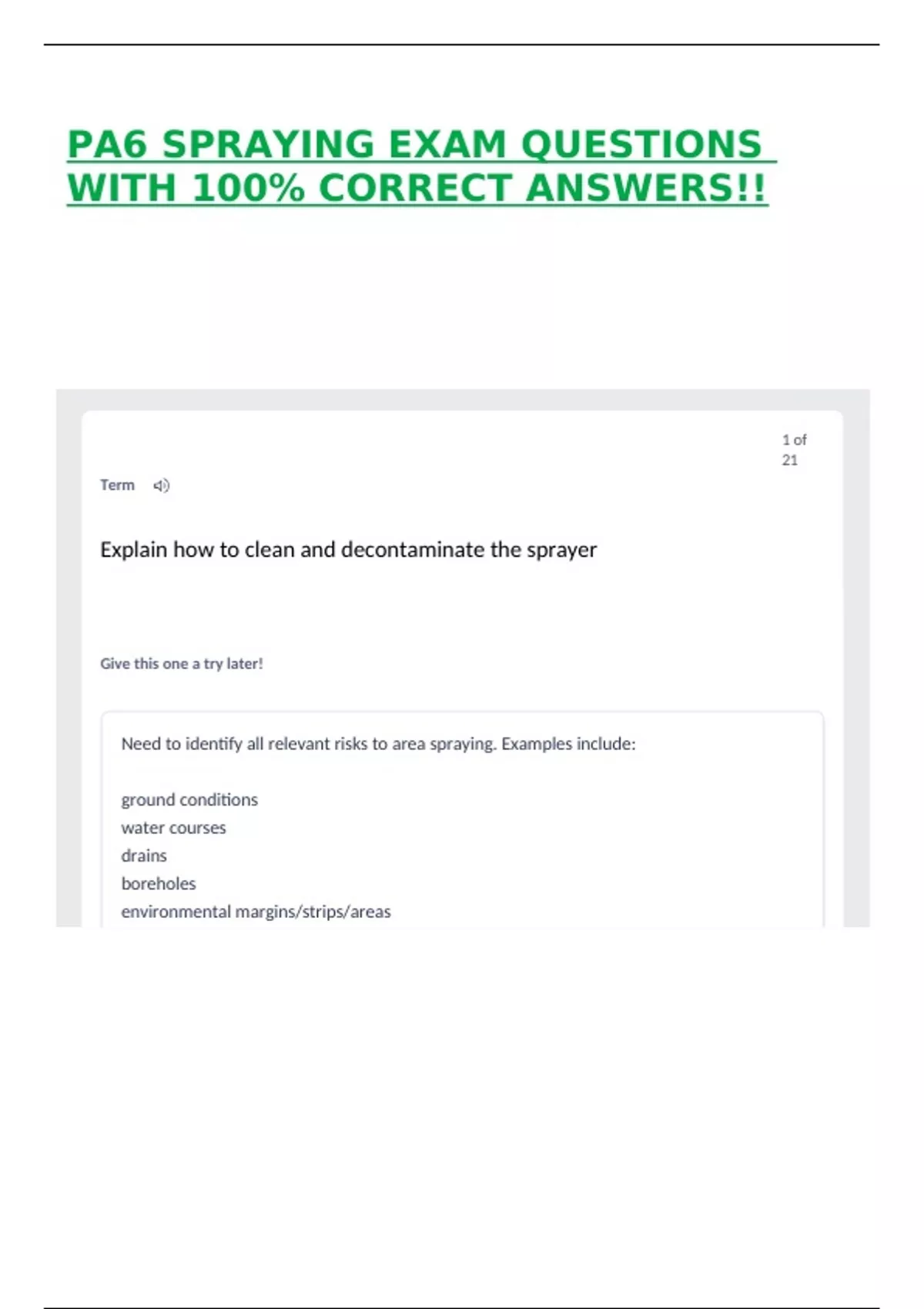 PA6 SPRAYING EXAM QUESTIONS WITH 100% CORRECT ANSWERS!!

1 of 21

Term

Explain how to clean and decontaminate the sprayer

Give this one a try later!

Need to identify all relevant risks to area spraying. Examples include:

ground conditions
water courses
drains
boreholes
environmental margins/strips/areas